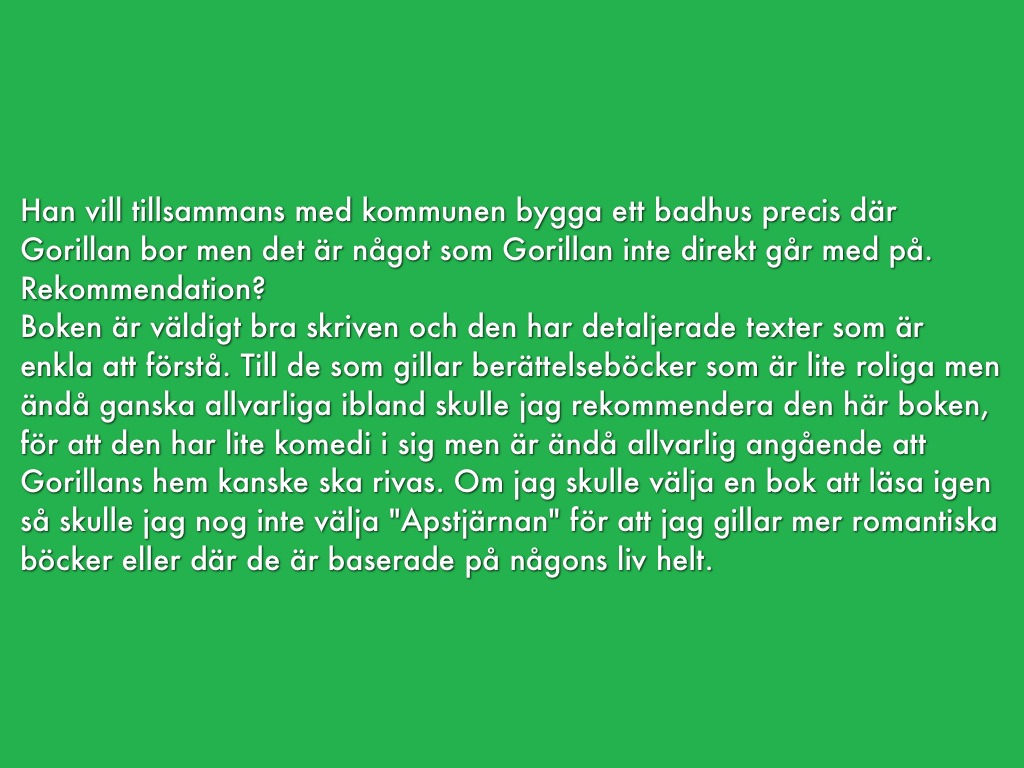 Han vill tillsammans med kommunen bygga ett badhus precis där Gorillan bor men det är något som Gorillan inte direkt går med på.

Rekommendation?

Boken är väldigt bra skriven och den har detaljerade texter som är enkla att förstå. Till de som gillar berättelseböcker som är lite roliga men ändå ganska allvarliga ibland skulle jag rekommendera den här boken, för att den har lite komedi i sig men är ändå allvarlig angående att Gorillans hem kanske ska rivas. Om jag skulle välja en bok att läsa igen så skulle jag nog inte välja "Apstjärnan" för att jag gillar mer romantiska böcker eller där de är baserade på någons liv helt.